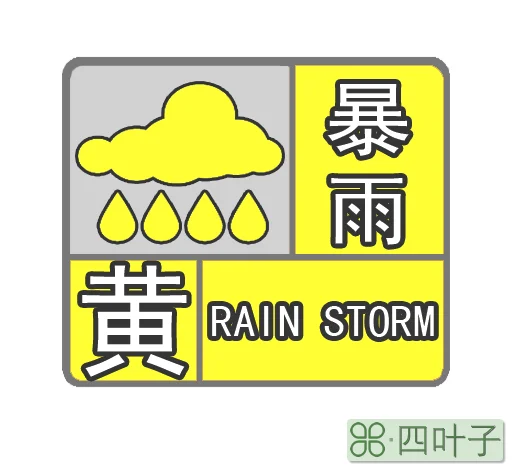 暴雨
黄
RAIN STORM
·四叶子